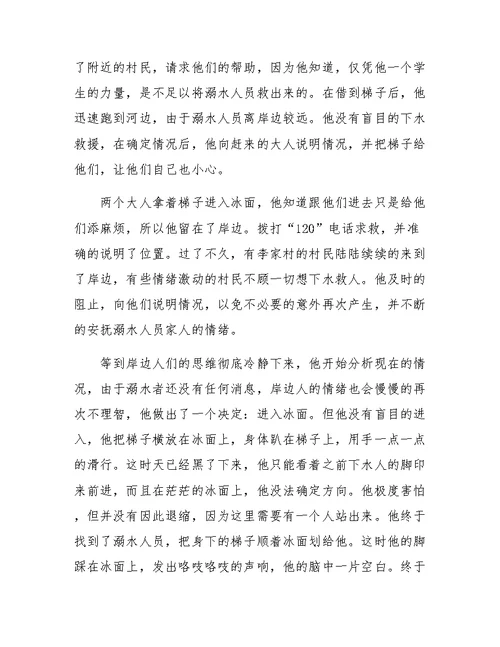 了附近的村民，请求他们的帮助，因为他知道，仅凭他一个学生的力量，是不足以将溺水人员救出来的。在借到梯子后，他迅速跑到河边，由于溺水人员离岸边较远。他没有盲目的下水救援，在确定情况后，他向赶来的大人说明情况，并把梯子给他们，让他们自己也小心。

两个大人拿着梯子进入冰面，他知道跟他们进去只是给他们添麻烦，所以他留在了岸边。拨打“120”电话求救，并准确的说明了位置。过了不久，有李家村的村民陆陆续续的来到了岸边，有些情绪激动的村民不顾一切想下水救人。他及时的阻止，向他们说明情况，以免不必要的意外再次产生，并不断的安抚溺水人员家人的情绪。

等到岸边人们的思维彻底冷静下来，他开始分析现在的情况，由于溺水者还没有任何消息，岸边人的情绪也会慢慢的再次不理智，他做出了一个决定：进入冰面。但他没有盲目的进入，他把梯子横放在冰面上，身体趴在梯子上，用手一点一点的滑行。这时天已经黑了下来，他只能看着之前下水人的脚印来前进，而且在茫茫的冰面上，他没法确定方向。他极度害怕，但并没有因此退缩，因为这里需要有一个人站出来。他终于找到了溺水人员，把身下的梯子顺着冰面划给他。这时他的脚踩在冰面上，发出咯吱咯吱的声响，他的脑中一片空白。终于